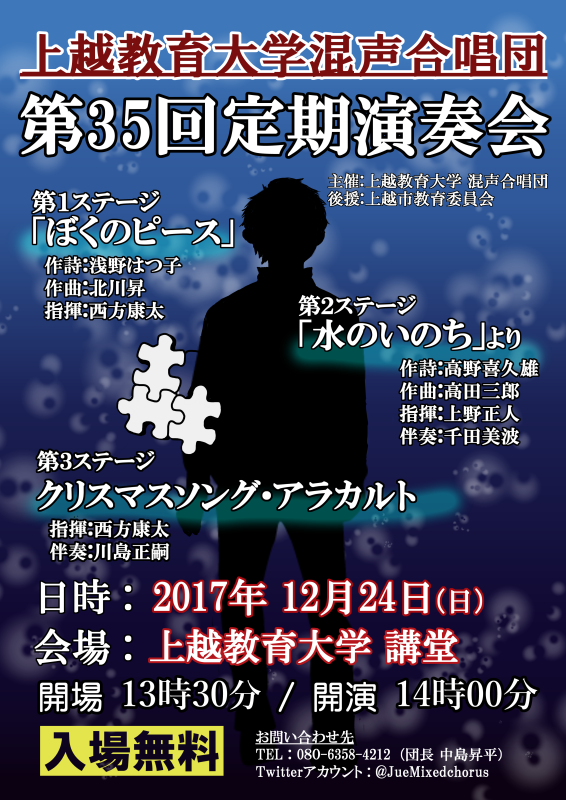 上越教育大学混声合唱団
第35回定期演奏会

主催:上越教育大学 混声合唱団
後援:上越市教育委員会

第1ステージ
「ぼくのピース」
作詩:浅野はつ子
作曲:北川昇
指揮:西方康太

第2ステージ
「水のいのち」より
作詩:高野喜久雄
作曲:高田三郎
指揮:上野正人
伴奏:千田美波

第3ステージ
クリスマスソング・アラカルト
指揮:西方康太
伴奏:川島正嗣

日時：2017年 12月24日(日)
会場：上越教育大学 講堂
開場 13時30分 / 開演 14時00分

入場無料

お問い合わせ先
TEL：080-6358-4212（団長 中島昇平）
Twitterアカウント：@JueMixedchorus